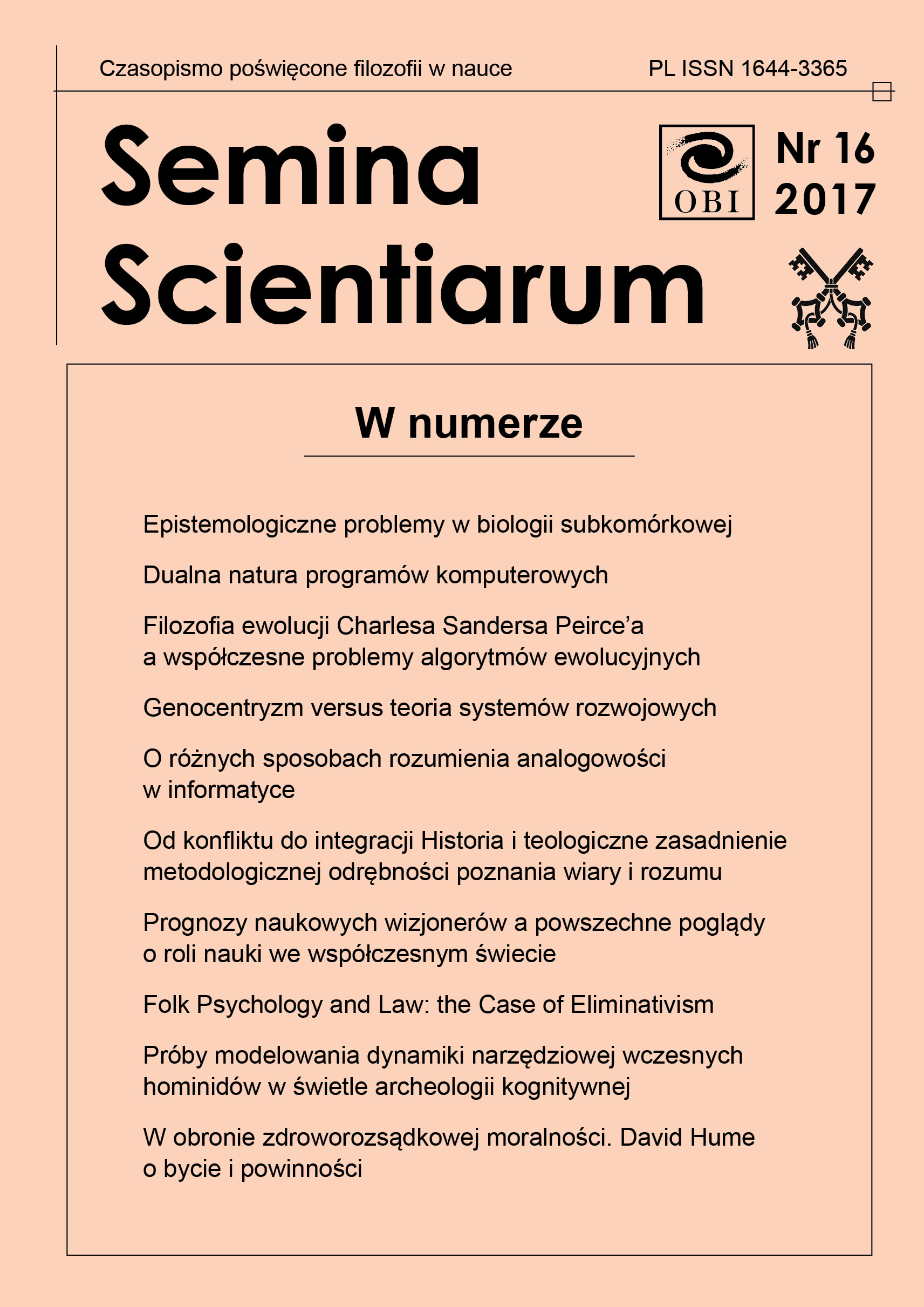 Czasopismo poświęcone filozofii w nauce

PL ISSN 1644-3365

Semina Scientiarum

OBI

Nr 16
2017

W numerze

Epistemologiczne problemy w biologii subkomórkowej

Dualna natura programów komputerowych

Filozofia ewolucji Charlesa Sandersa Peirce'a a współczesne problemy algorytmów ewolucyjnych

Genocentryzm versus teoria systemów rozwojowych

O różnych sposobach rozumienia analogowości w informatyce

Od konfliktu do integracji Historia i teologiczne zasadnienie metodologicznej odrębności poznania wiary i rozumu

Prognozy naukowych wizjonerów a powszechne poglądy o roli nauki we współczesnym świecie

Folk Psychology and Law: the Case of Eliminativism

Próby modelowania dynamiki narzędziowej wczesnych hominidów w świetle archeologii kognitywnej

W obronie zdroworozsądkowej moralności. David Hume o bycie i powinności